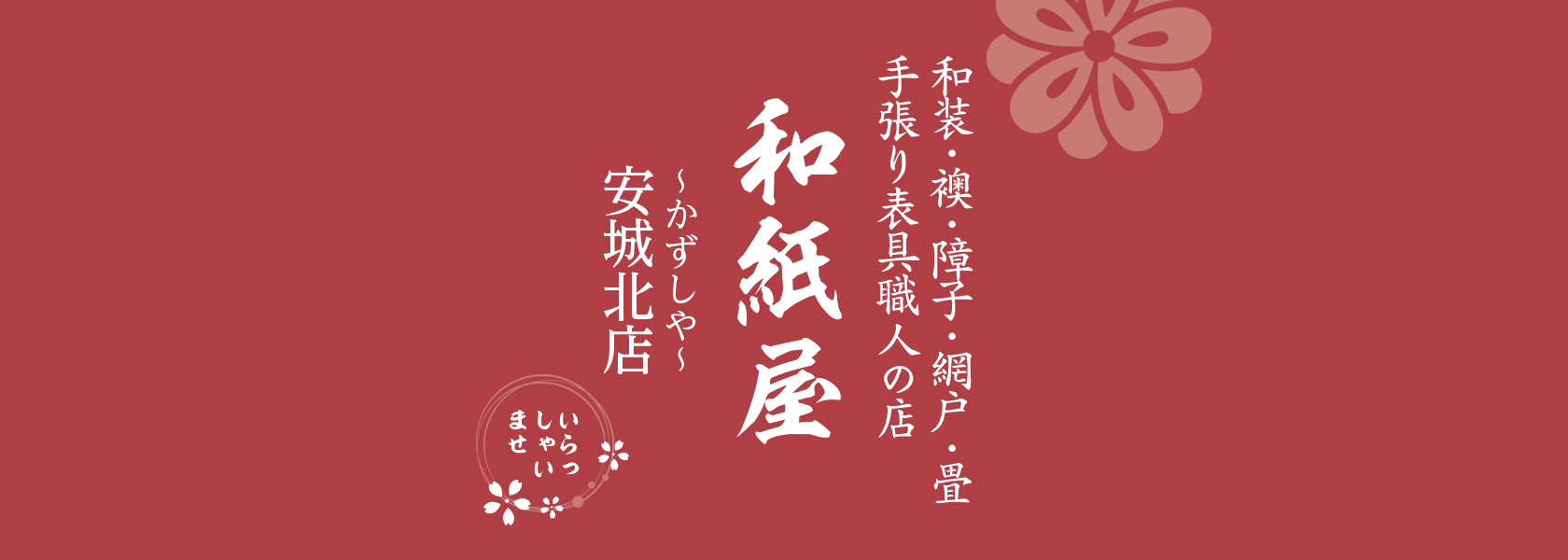 和装・襖・障子・網戸・畳
手張り表具職人の店

和紙屋

~かずしや~
安城北店

いらっしゃいませ